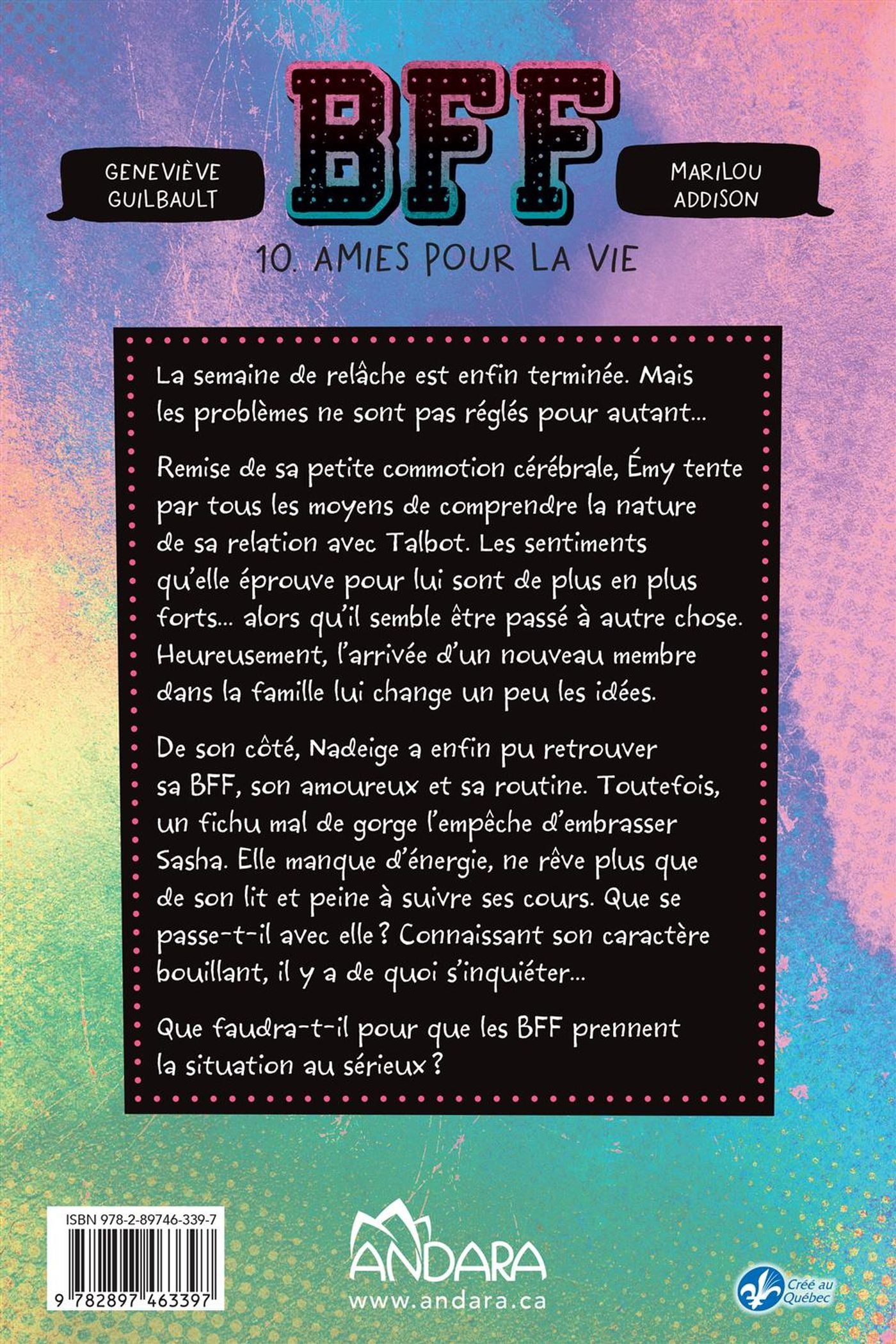 GENEVIÈVE GUILBAULT

BFF

MARILOU ADDISON

10. AMIES POUR LA VIE

La semaine de relâche est enfin terminée. Mais les problèmes ne sont pas réglés pour autant…

Remise de sa petite commotion cérébrale, Émy tente par tous les moyens de comprendre la nature de sa relation avec Talbot. Les sentiments qu'elle éprouve pour lui sont de plus en plus forts… alors qu'il semble être passé à autre chose. Heureusement, l'arrivée d'un nouveau membre dans la famille lui change un peu les idées.

De son côté, Nadeige a enfin pu retrouver sa BFF, son amoureux et sa routine. Toutefois, un fichu mal de gorge l'empêche d'embrasser Sasha. Elle manque d'énergie, ne rêve plus que de son lit et peine à suivre ses cours. Que se passe-t-il avec elle ? Connaissant son caractère bouillant, il y a de quoi s'inquiéter…

Que faudra-t-il pour que les BFF prennent la situation au sérieux ?

ISBN 978-2-89746-339-7

9 782897 463397

ANDARA
www.andara.ca

Créé au Québec